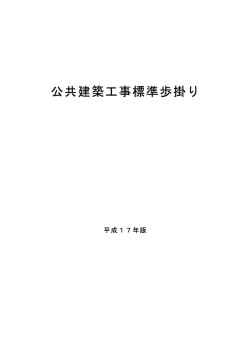 公共建築工事標準歩掛り

平成１７年版